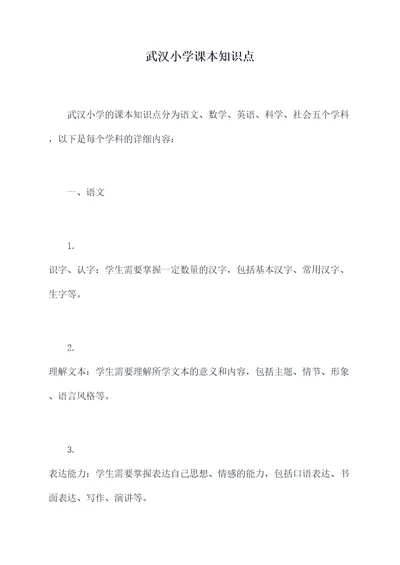 武汉小学课本知识点

武汉小学的课本知识点分为语文、数学、英语、科学、社会五个学科，以下是每个学科的详细内容：

一、语文

1.
识字、认字：学生需要掌握一定数量的汉字，包括基本汉字、常用汉字、生字等。

2.
理解文本：学生需要理解所学文本的意义和内容，包括主题、情节、形象、语言风格等。

3.
表达能力：学生需要掌握表达自己思想、情感的能力，包括口语表达、书面表达、写作、演讲等。